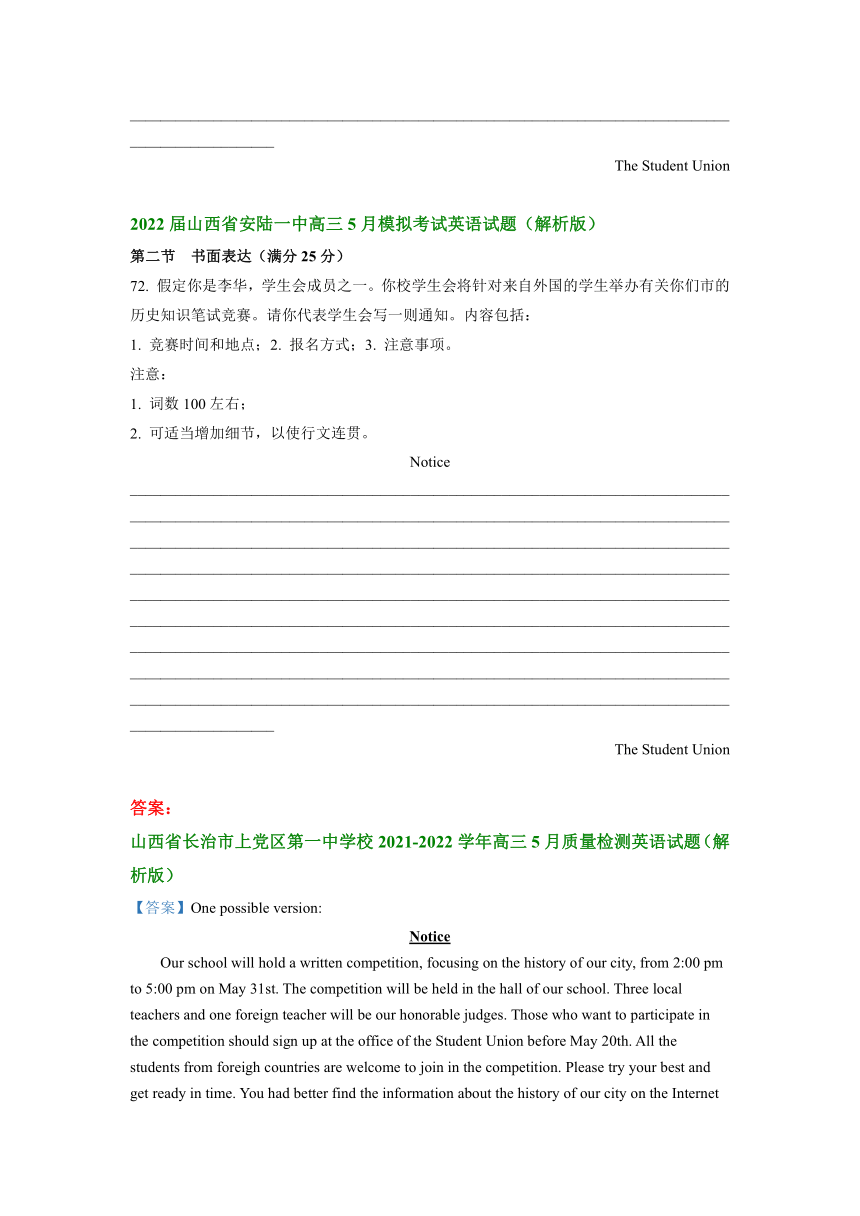 The Student Union

2022 届山西省安陆一中高三 5 月模拟考试英语试题（解析版）

第二节 书面表达（满分 25 分）

72. 假定你是李华，学生会成员之一。你校学生会将针对来自外国的学生举办有关你们市的历史知识笔试竞赛。请你代表学生会写一则通知。内容包括：

1. 竞赛时间和地点；2. 报名方式；3. 注意事项。

注意：

1. 词数 100 左右；

2. 可适当增加细节，以使行文连贯。

Notice

The Student Union

答案：

山西省长治市上党区第一中学校 2021-2022 学年高三 5 月质量检测英语试题（解析版）

【答案】One possible version:

Notice

Our school will hold a written competition, focusing on the history of our city, from 2:00 pm to 5:00 pm on May 31st. The competition will be held in the hall of our school. Three local teachers and one foreign teacher will be our honorable judges. Those who want to participate in the competition should sign up at the office of the Student Union before May 20th. All the students from foreigh countries are welcome to join in the competition. Please try your best and get ready in time. You had better find the information about the history of our city on the Internet